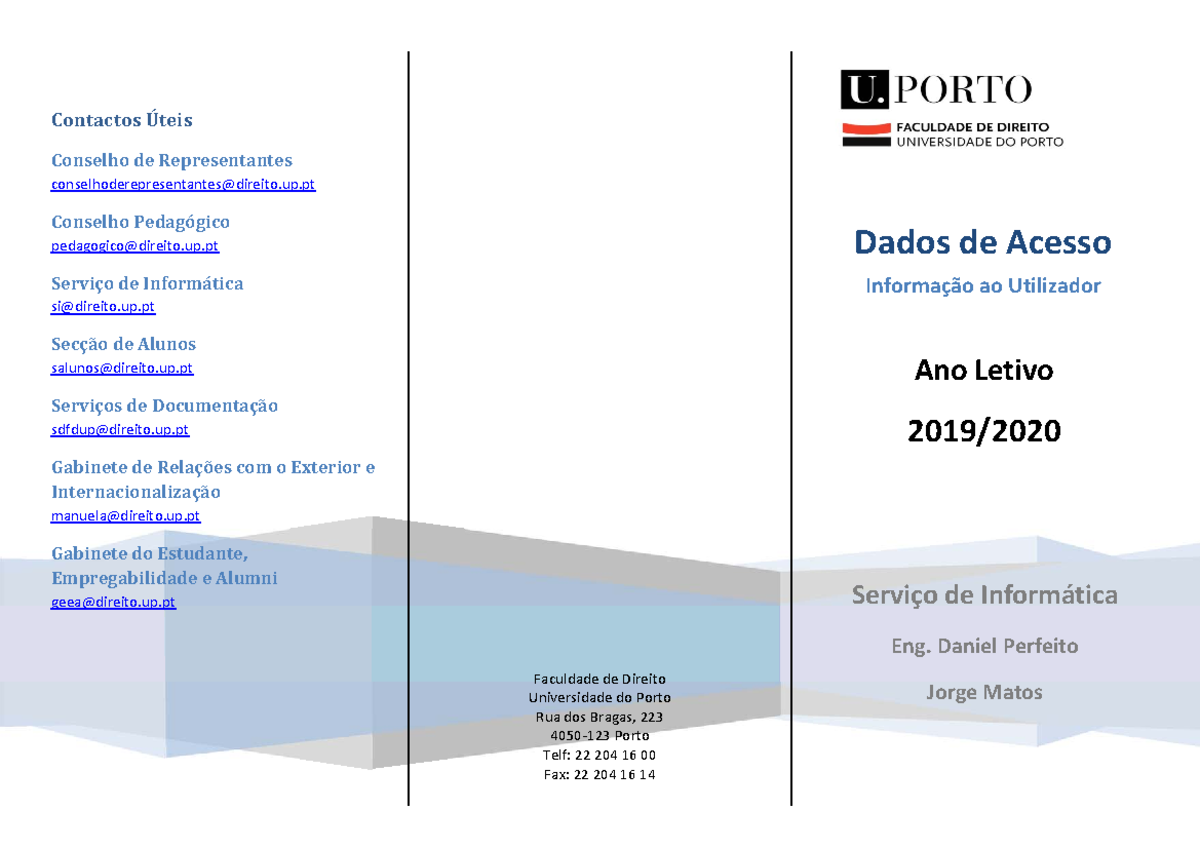 Contactos Úteis

Conselho de Representantes
conselhoderepresentantes@direito.up.pt

Conselho Pedagógico
pedagogico@direito.up.pt

Serviço de Informática
si@direito.up.pt

Secção de Alunos
salunos@direito.up.pt

Serviços de Documentação
sdfdup@direito.up.pt

Gabinete de Relações com o Exterior e Internacionalização
manuela@direito.up.pt

Gabinete do Estudante, Empregabilidade e Alumni
geea@direito.up.pt

Faculdade de Direito
Universidade do Porto
Rua dos Bragas, 223
4050-123 Porto
Telf: 22 204 16 00
Fax: 22 204 16 14

U. PORTO
FACULDADE DE DIREITO
UNIVERSIDADE DO PORTO

Dados de Acesso
Informação ao Utilizador

Ano Letivo
2019/2020

Serviço de Informática
Eng. Daniel Perfeito
Jorge Matos